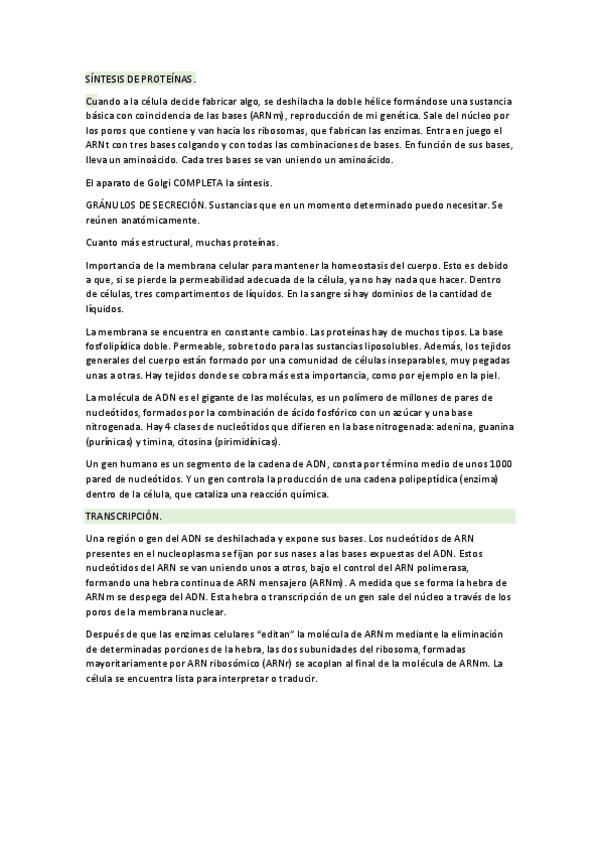 SÍNTESIS DE PROTEÍNAS.

Cuando a la célula decide fabricar algo, se deshilacha la doble hélice formándose una sustancia básica con coincidencia de las bases (ARNm), reproducción de mi genética. Sale del núcleo por los poros que contiene y van hacia los ribosomas, que fabrican las enzimas. Entra en juego el ARNt con tres bases colgando y con todas las combinaciones de bases. En función de sus bases, lleva un aminoácido. Cada tres bases se van uniendo un aminoácido.

El aparato de Golgi COMPLETA la síntesis.

GRÁNULOS DE SECRECIÓN. Sustancias que en un momento determinado puedo necesitar. Se reúnen anatómicamente.

Cuanto más estructural, muchas proteínas.

Importancia de la membrana celular para mantener la homeostasis del cuerpo. Esto es debido a que, si se pierde la permeabilidad adecuada de la célula, ya no hay nada que hacer. Dentro de células, tres compartimentos de líquidos. En la sangre sí hay dominios de la cantidad de líquidos.

La membrana se encuentra en constante cambio. Las proteínas hay de muchos tipos. La base fosfolipídica doble. Permeable, sobre todo para las sustancias liposolubles. Además, los tejidos generales del cuerpo están formado por una comunidad de células inseparables, muy pegadas unas a otras. Hay tejidos donde se cobra más esta importancia, como por ejemplo en la piel.

La molécula de ADN es el gigante de las moléculas, es un polímero de millones de pares de nucleótidos, formados por la combinación de ácido fosfórico con un azúcar y una base nitrogenada. Hay 4 clases de nucleótidos que difieren en la base nitrogenada: adenina, guanina (purínicas) y timina, citosina (pirimidínicas).

Un gen humano es un segmento de la cadena de ADN, consta por término medio de unos 1000 pared de nucleótidos. Y un gen controla la producción de una cadena polipeptídica (enzima) dentro de la célula, que cataliza una reacción química.

TRANSCRIPCIÓN.

Una región o gen del ADN se deshilachada y expone sus bases. Los nucleótidos de ARN presentes en el nucleoplasma se fijan por sus nases a las bases expuestas del ADN. Estos nucleótidos del ARN se van uniendo unos a otros, bajo el control del ARN polimerasa, formando una hebra continua de ARN mensajero (ARNm). A medida que se forma la hebra de ARNm se despega del ADN. Esta hebra o transcripción de un gen sale del núcleo a través de los poros de la membrana nuclear.

Después de que las enzimas celulares "editan" la molécula de ARNm mediante la eliminación de determinadas porciones de la hebra, las dos subunidades del ribosoma, formadas mayoritariamente por ARN ribosómico (ARNr) se acoplan al final de la molécula de ARNm. La célula se encuentra lista para interpretar o traducir.